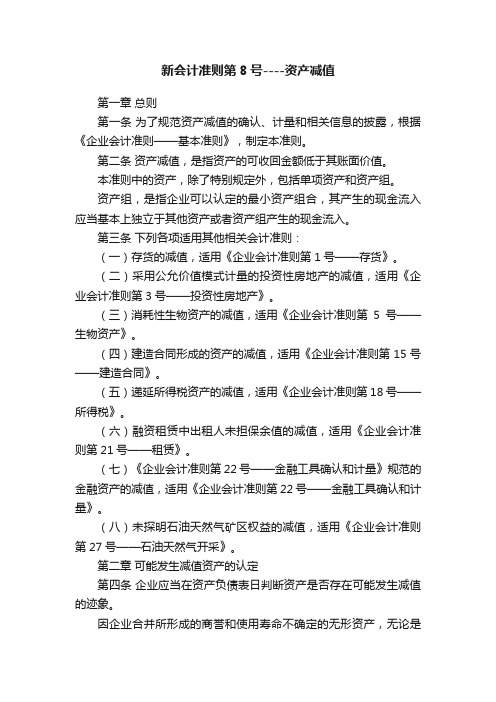 新会计准则第 8 号----资产减值

第一章 总则

第一条 为了规范资产减值的确认、计量和相关信息的披露，根据《企业会计准则——基本准则》，制定本准则。

第二条 资产减值，是指资产的可收回金额低于其账面价值。

本准则中的资产，除了特别规定外，包括单项资产和资产组。

资产组，是指企业可以认定的最小资产组合，其产生的现金流入应当基本上独立于其他资产或者资产组产生的现金流入。

第三条 下列各项适用其他相关会计准则：

（一）存货的减值，适用《企业会计准则第 1 号——存货》。

（二）采用公允价值模式计量的投资性房地产的减值，适用《企业会计准则第 3 号——投资性房地产》。

（三）消耗性生物资产的减值，适用《企业会计准则第 5 号——生物资产》。

（四）建造合同形成的资产的减值，适用《企业会计准则第 15 号——建造合同》。

（五）递延所得税资产的减值，适用《企业会计准则第 18 号——所得税》。

（六）融资租赁中出租人未担保余值的减值，适用《企业会计准则第 21 号——租赁》。

（七）《企业会计准则第 22 号——金融工具确认和计量》规范的金融资产的减值，适用《企业会计准则第 22 号——金融工具确认和计量》。

（八）未探明石油天然气矿区权益的减值，适用《企业会计准则第 27 号——石油天然气开采》。

第二章 可能发生减值资产的认定

第四条 企业应当在资产负债表日判断资产是否存在可能发生减值的迹象。

因企业合并所形成的商誉和使用寿命不确定的无形资产，无论是